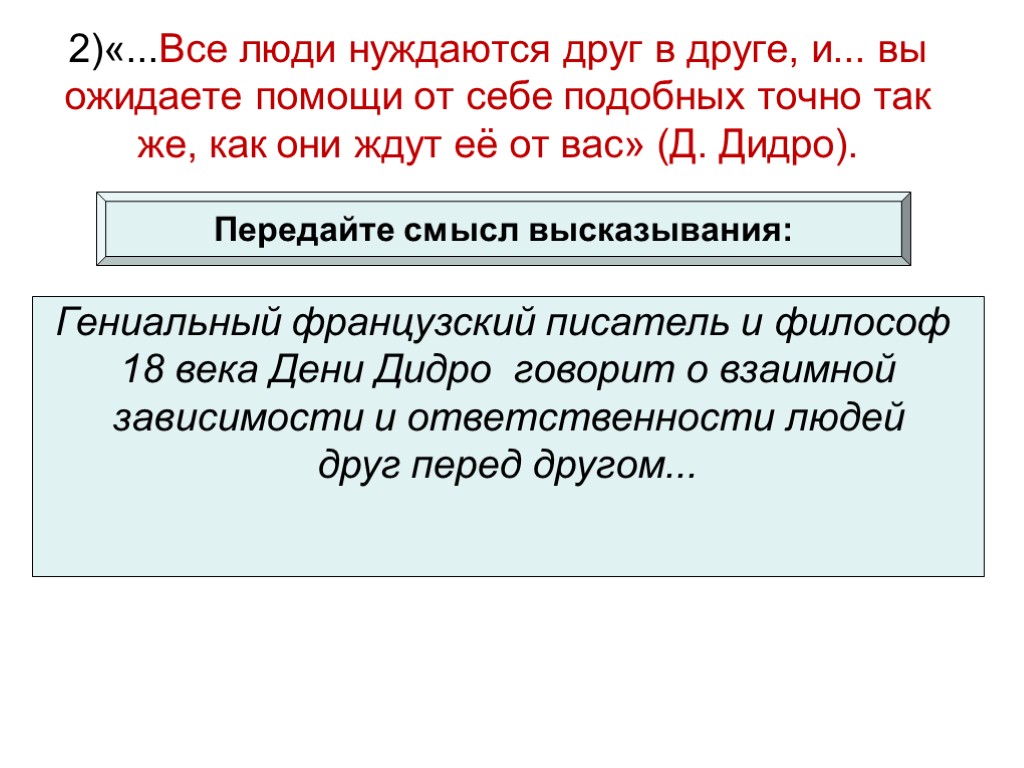 2)«...Все люди нуждаются друг в друге, и... вы ожидаете помощи от себе подобных точно так же, как они ждут её от вас» (Д. Дидро).

Передайте смысл высказывания:

Гениальный французский писатель и философ 18 века Дени Дидро говорит о взаимной зависимости и ответственности людей друг перед другом...